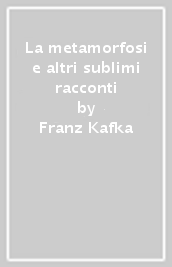 La metamorfosi e altri sublimi racconti
by
Franz Kafka